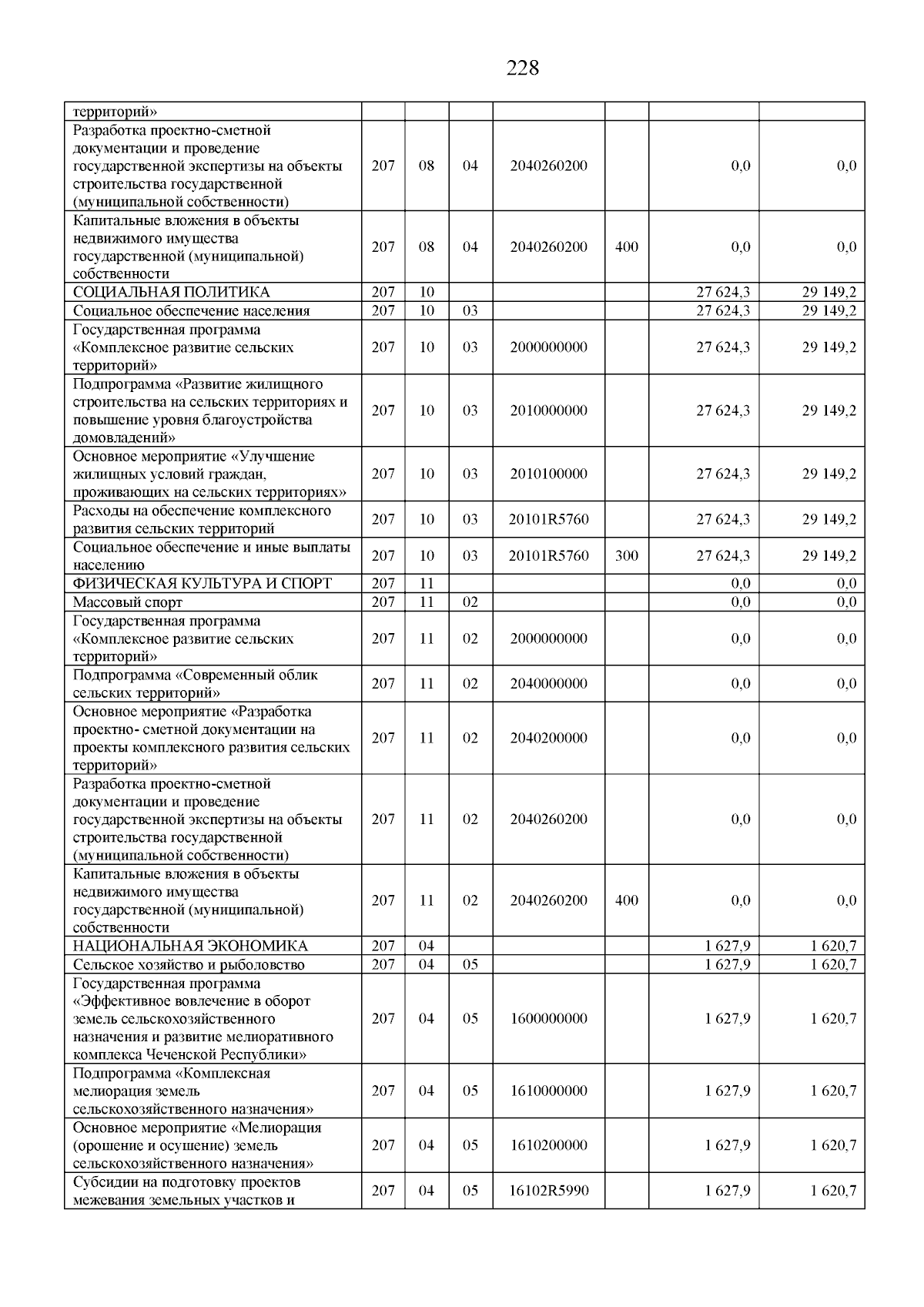 228

| | | | | | | | |
|---|---|---|---|---|---|---|---|
| территорий» | | | | | | | |
| Разработка проектно-сметной документации и проведение государственной экспертизы на объекты строительства государственной (муниципальной собственности) | 207 | 08 | 04 | 2040260200 | | 0,0 | 0,0 |
| Капитальные вложения в объекты недвижимого имущества государственной (муниципальной) собственности | 207 | 08 | 04 | 2040260200 | 400 | 0,0 | 0,0 |
| СОЦИАЛЬНАЯ ПОЛИТИКА | 207 | 10 | | | | 27 624,3 | 29 149,2 |
| Социальное обеспечение населения | 207 | 10 | 03 | | | 27 624,3 | 29 149,2 |
| Государственная программа «Комплексное развитие сельских территорий» | 207 | 10 | 03 | 2000000000 | | 27 624,3 | 29 149,2 |
| Подпрограмма «Развитие жилищного строительства на сельских территориях и повышение уровня благоустройства домовладений» | 207 | 10 | 03 | 2010000000 | | 27 624,3 | 29 149,2 |
| Основное мероприятие «Улучшение жилищных условий граждан, проживающих на сельских территориях» | 207 | 10 | 03 | 2010100000 | | 27 624,3 | 29 149,2 |
| Расходы на обеспечение комплексного развития сельских территорий | 207 | 10 | 03 | 20101R5760 | | 27 624,3 | 29 149,2 |
| Социальное обеспечение и иные выплаты населению | 207 | 10 | 03 | 20101R5760 | 300 | 27 624,3 | 29 149,2 |
| ФИЗИЧЕСКАЯ КУЛЬТУРА И СПОРТ | 207 | 11 | | | | 0,0 | 0,0 |
| Массовый спорт | 207 | 11 | 02 | | | 0,0 | 0,0 |
| Государственная программа «Комплексное развитие сельских территорий» | 207 | 11 | 02 | 2000000000 | | 0,0 | 0,0 |
| Подпрограмма «Современный облик сельских территорий» | 207 | 11 | 02 | 2040000000 | | 0,0 | 0,0 |
| Основное мероприятие «Разработка проектно- сметной документации на проекты комплексного развития сельских территорий» | 207 | 11 | 02 | 2040200000 | | 0,0 | 0,0 |
| Разработка проектно-сметной документации и проведение государственной экспертизы на объекты строительства государственной (муниципальной собственности) | 207 | 11 | 02 | 2040260200 | | 0,0 | 0,0 |
| Капитальные вложения в объекты недвижимого имущества государственной (муниципальной) собственности | 207 | 11 | 02 | 2040260200 | 400 | 0,0 | 0,0 |
| НАЦИОНАЛЬНАЯ ЭКОНОМИКА | 207 | 04 | | | | 1 627,9 | 1 620,7 |
| Сельское хозяйство и рыболовство | 207 | 04 | 05 | | | 1 627,9 | 1 620,7 |
| Государственная программа «Эффективное вовлечение в оборот земель сельскохозяйственного назначения и развитие мелиоративного комплекса Чеченской Республики» | 207 | 04 | 05 | 1600000000 | | 1 627,9 | 1 620,7 |
| Подпрограмма «Комплексная мелиорация земель сельскохозяйственного назначения» | 207 | 04 | 05 | 1610000000 | | 1 627,9 | 1 620,7 |
| Основное мероприятие «Мелиорация (орошение и осушение) земель сельскохозяйственного назначения» | 207 | 04 | 05 | 1610200000 | | 1 627,9 | 1 620,7 |
| Субсидии на подготовку проектов межевания земельных участков и | 207 | 04 | 05 | 16102R5990 | | 1 627,9 | 1 620,7 |